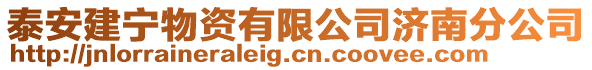 泰安建宁物资有限公司济南分公司
http://jnlorraineraleig.cn.coovee.com